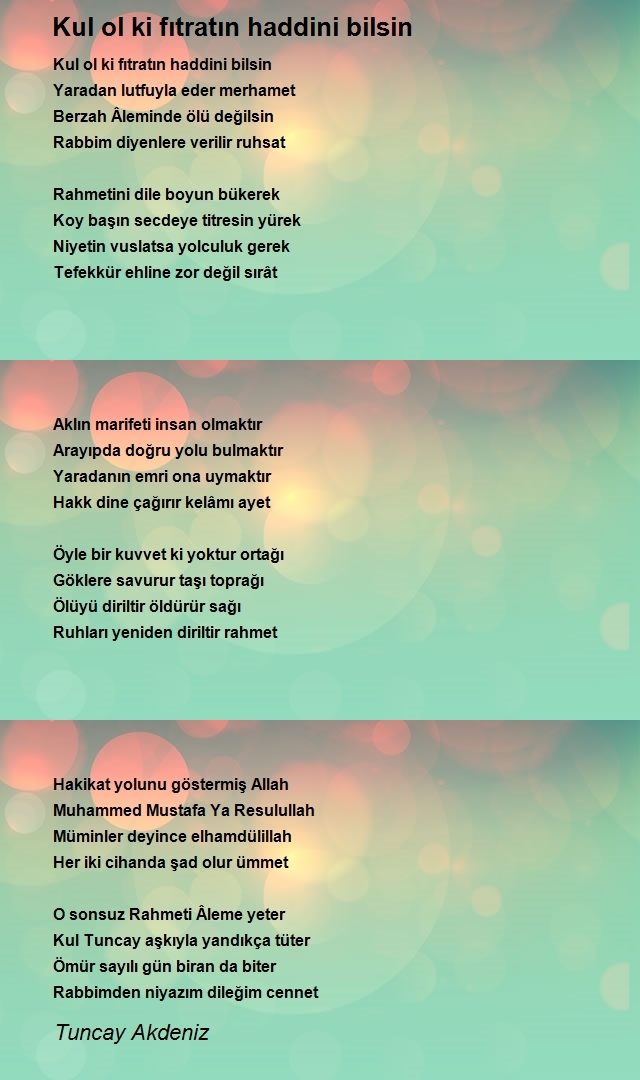 Kul ol ki fıtratın haddini bilsin

Kul ol ki fıtratın haddini bilsin
Yaradan lutfuyla eder merhamet
Berzah Âleminde ölü değilsin
Rabbim diyenlere verilir ruhsat

Rahmetini dile boyun bükerek
Koy başın secdeye titresin yürek
Niyetin vuslatsa yolculuk gerek
Tefekkür ehline zor değil sırât

Aklın marifeti insan olmaktır
Arayıpda doğru yolu bulmaktır
Yaradanın emri ona uymaktır
Hakk dine çağırır kelâmı ayet

Öyle bir kuvvet ki yoktur ortağı
Göklere savurur taşı toprağı
Ölüyü diriltir öldürür sağı
Ruhları yeniden diriltir rahmet

Hakikat yolunu göstermiş Allah
Muhammed Mustafa Ya Resulullah
Müminler deyince elhamdülillah
Her iki cihanda şad olur ümmet

O sonsuz Rahmeti Âleme yeter
Kul Tuncay aşkıyla yandıkça tüter
Ömür sayılı gün biran da biter
Rabbimden niyazım dileğim cennet

Tuncay Akdeniz